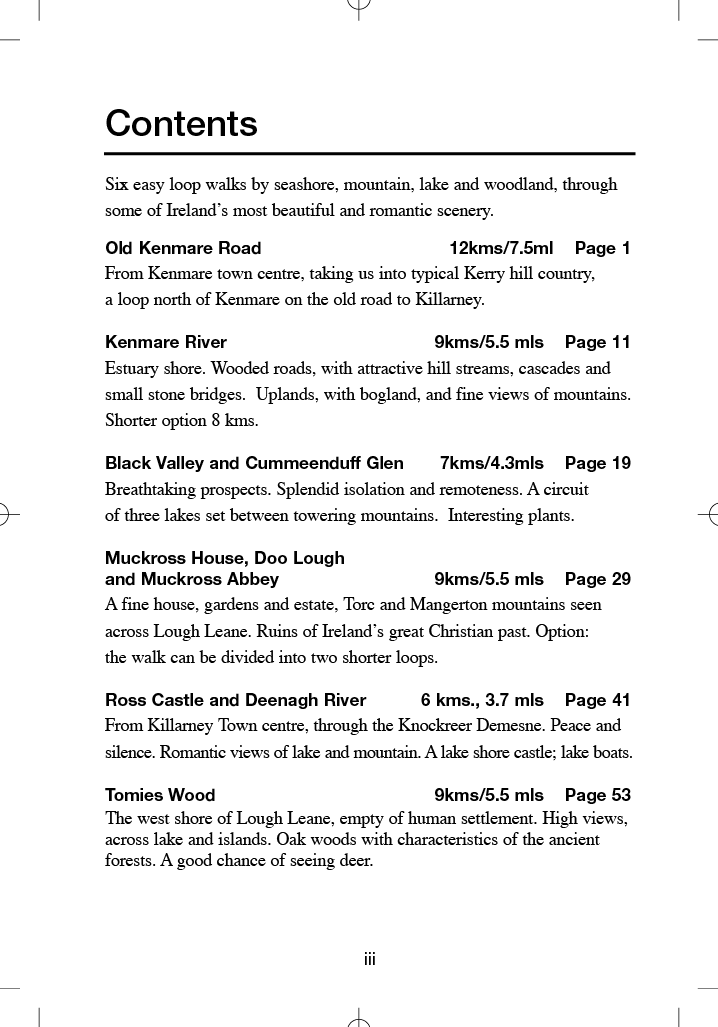 Contents

Six easy loop walks by seashore, mountain, lake and woodland, through some of Ireland's most beautiful and romantic scenery.

Old Kenmare Road 12kms/7.5ml Page 1
From Kenmare town centre, taking us into typical Kerry hill country, a loop north of Kenmare on the old road to Killarney.

Kenmare River 9kms/5.5 mls Page 11
Estuary shore. Wooded roads, with attractive hill streams, cascades and small stone bridges. Uplands, with bogland, and fine views of mountains. Shorter option 8 kms.

Black Valley and Cummeenduff Glen 7kms/4.3mls Page 19
Breathtaking prospects. Splendid isolation and remoteness. A circuit of three lakes set between towering mountains. Interesting plants.

Muckross House, Doo Lough and Muckross Abbey 9kms/5.5 mls Page 29
A fine house, gardens and estate, Torc and Mangerton mountains seen across Lough Leane. Ruins of Ireland's great Christian past. Option: the walk can be divided into two shorter loops.

Ross Castle and Deenagh River 6 kms., 3.7 mls Page 41
From Killarney Town centre, through the Knockreer Demesne. Peace and silence. Romantic views of lake and mountain. A lake shore castle; lake boats.

Tomies Wood 9kms/5.5 mls Page 53
The west shore of Lough Leane, empty of human settlement. High views, across lake and islands. Oak woods with characteristics of the ancient forests. A good chance of seeing deer.

iii